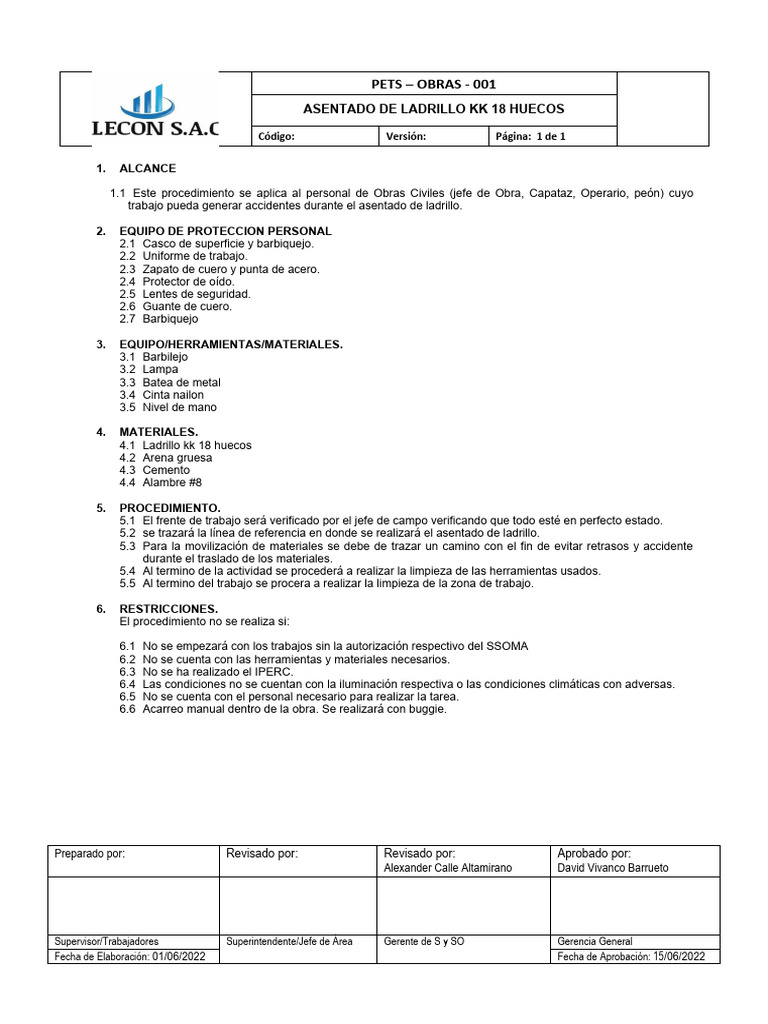 LECON S.A.C

PETS – OBRAS - 001

ASENTADO DE LADRILLO KK 18 HUECOS

| Código: | Versión: | Página: 1 de 1 |
|---|---|---|

1. ALCANCE

1.1 Este procedimiento se aplica al personal de Obras Civiles (jefe de Obra, Capataz, Operario, peón) cuyo trabajo pueda generar accidentes durante el asentado de ladrillo.

2. EQUIPO DE PROTECCION PERSONAL
2.1 Casco de superficie y barbiquejo.
2.2 Uniforme de trabajo.
2.3 Zapato de cuero y punta de acero.
2.4 Protector de oído.
2.5 Lentes de seguridad.
2.6 Guante de cuero.
2.7 Barbiquejo

3. EQUIPO/HERRAMIENTAS/MATERIALES.
3.1 Barbilejo
3.2 Lampa
3.3 Batea de metal
3.4 Cinta nailon
3.5 Nivel de mano

4. MATERIALES.
4.1 Ladrillo kk 18 huecos
4.2 Arena gruesa
4.3 Cemento
4.4 Alambre #8

5. PROCEDIMIENTO.
5.1 El frente de trabajo será verificado por el jefe de campo verificando que todo esté en perfecto estado.
5.2 se trazará la línea de referencia en donde se realizará el asentado de ladrillo.
5.3 Para la movilización de materiales se debe de trazar un camino con el fin de evitar retrasos y accidente durante el traslado de los materiales.
5.4 Al termino de la actividad se procederá a realizar la limpieza de las herramientas usados.
5.5 Al termino del trabajo se procera a realizar la limpieza de la zona de trabajo.

6. RESTRICCIONES.
El procedimiento no se realiza si:

6.1 No se empezará con los trabajos sin la autorización respectivo del SSOMA
6.2 No se cuenta con las herramientas y materiales necesarios.
6.3 No se ha realizado el IPERC.
6.4 Las condiciones no se cuentan con la iluminación respectiva o las condiciones climáticas con adversas.
6.5 No se cuenta con el personal necesario para realizar la tarea.
6.6 Acarreo manual dentro de la obra. Se realizará con buggie.

| Preparado por: | Revisado por: | Revisado por: Alexander Calle Altamirano | Aprobado por: David Vivanco Barrueto |
|---|---|---|---|
| | | | |
| Supervisor/Trabajadores | Superintendente/Jefe de Área | Gerente de S y SO | Gerencia General |
| Fecha de Elaboración: 01/06/2022 | | | Fecha de Aprobación: 15/06/2022 |